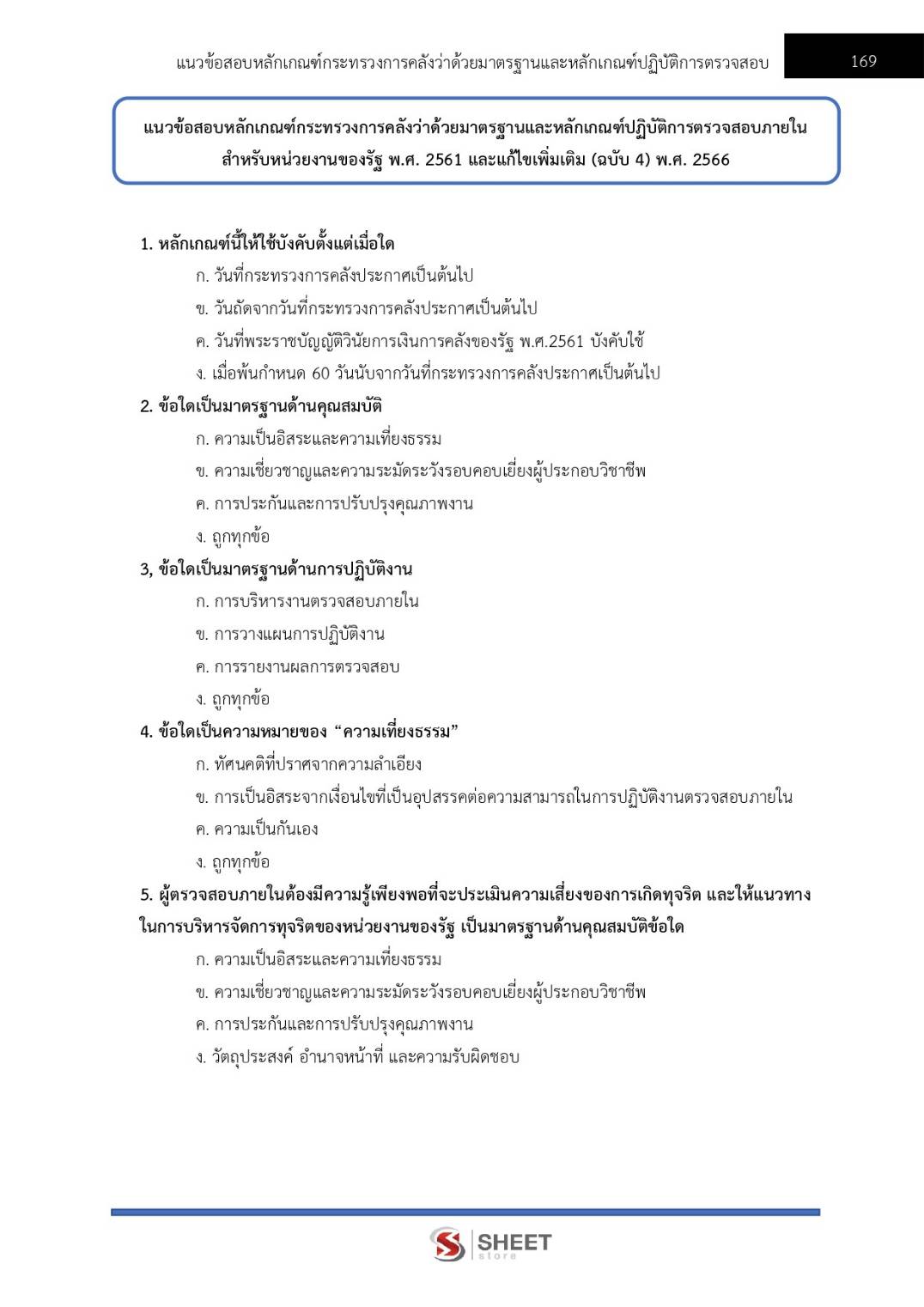 แนวข้อสอบหลักเกณฑ์กระทรวงการคลังว่าด้วยมาตรฐานและหลักเกณฑ์ปฏิบัติการตรวจสอบ 169

แนวข้อสอบหลักเกณฑ์กระทรวงการคลังว่าด้วยมาตรฐานและหลักเกณฑ์ปฏิบัติการตรวจสอบภายใน สำหรับหน่วยงานของรัฐ พ.ศ. 2561 และแก้ไขเพิ่มเติม (ฉบับ 4) พ.ศ. 2566

1. หลักเกณฑ์นี้ให้ใช้บังคับตั้งแต่เมื่อใด
ก. วันที่กระทรวงการคลังประกาศเป็นต้นไป
ข. วันถัดจากวันที่กระทรวงการคลังประกาศเป็นต้นไป
ค. วันที่พระราชบัญญัติวินัยการเงินการคลังของรัฐ พ.ศ.2561 บังคับใช้
ง. เมื่อพ้นกำหนด 60 วันนับจากวันที่กระทรวงการคลังประกาศเป็นต้นไป
2. ข้อใดเป็นมาตรฐานด้านคุณสมบัติ
ก. ความเป็นอิสระและความเที่ยงธรรม
ข. ความเชี่ยวชาญและความระมัดระวังรอบคอบเยี่ยงผู้ประกอบวิชาชีพ
ค. การประกันและการปรับปรุงคุณภาพงาน
ง. ถูกทุกข้อ
3, ข้อใดเป็นมาตรฐานด้านการปฏิบัติงาน
ก. การบริหารงานตรวจสอบภายใน
ข. การวางแผนการปฏิบัติงาน
ค. การรายงานผลการตรวจสอบ
ง. ถูกทุกข้อ
4. ข้อใดเป็นความหมายของ “ความเที่ยงธรรม”
ก. ทัศนคติที่ปราศจากความลำเอียง
ข. การเป็นอิสระจากเงื่อนไขที่เป็นอุปสรรคต่อความสามารถในการปฏิบัติงานตรวจสอบภายใน
ค. ความเป็นกันเอง
ง. ถูกทุกข้อ
5. ผู้ตรวจสอบภายในต้องมีความรู้เพียงพอที่จะประเมินความเสี่ยงของการเกิดทุจริต และให้แนวทางในการบริหารจัดการทุจริตของหน่วยงานของรัฐ เป็นมาตรฐานด้านคุณสมบัติข้อใด
ก. ความเป็นอิสระและความเที่ยงธรรม
ข. ความเชี่ยวชาญและความระมัดระวังรอบคอบเยี่ยงผู้ประกอบวิชาชีพ
ค. การประกันและการปรับปรุงคุณภาพงาน
ง. วัตถุประสงค์ อำนาจหน้าที่ และความรับผิดชอบ

SHEET store